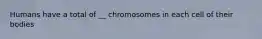 Humans have a total of __ chromosomes in each cell of their bodies